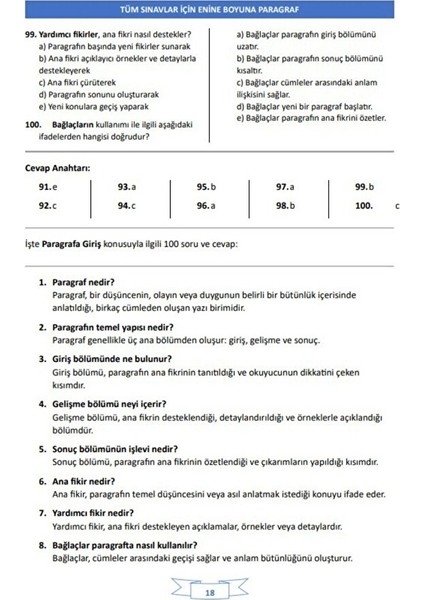 TÜM SINAVLAR İÇİN ENİNE BOYUNA PARAGRAF

99. Yardımcı fikirler, ana fikri nasıl destekler?
a) Paragrafın başında yeni fikirler sunarak
b) Ana fikri açıklayıcı örnekler ve detaylarla destekleyerek
c) Ana fikri çürüterek
d) Paragrafın sonunu oluşturarak
e) Yeni konulara geçiş yaparak

100. Bağlaçların kullanımı ile ilgili aşağıdaki ifadelerden hangisi doğrudur?

a) Bağlaçlar paragrafın giriş bölümünü uzatır.
b) Bağlaçlar paragrafın sonuç bölümünü kısaltır.
c) Bağlaçlar cümleler arasındaki anlam ilişkisini sağlar.
d) Bağlaçlar yeni bir paragraf başlatır.
e) Bağlaçlar paragrafın ana fikrini özetler.

Cevap Anahtarı:

| 91.e | 93.a | 95.b | 97.a | 99.b |
|---|---|---|---|---|
| 92.c | 94.c | 96.a | 98.b | 100. c |

İşte Paragrafa Giriş konusuyla ilgili 100 soru ve cevap:

1. Paragraf nedir?
Paragraf, bir düşüncenin, olayın veya duygunun belirli bir bütünlük içerisinde anlatıldığı, birkaç cümleden oluşan yazı birimidir.

2. Paragrafın temel yapısı nedir?
Paragraf genellikle üç ana bölümden oluşur: giriş, gelişme ve sonuç.

3. Giriş bölümünde ne bulunur?
Giriş bölümü, paragrafın ana fikrinin tanıtıldığı ve okuyucunun dikkatini çeken kısımdır.

4. Gelişme bölümü neyi içerir?
Gelişme bölümü, ana fikrin desteklendiği, detaylandırıldığı ve örneklerle açıklandığı bölümdür.

5. Sonuç bölümünün işlevi nedir?
Sonuç bölümü, paragrafın ana fikrinin özetlendiği ve çıkarımların yapıldığı kısımdır.

6. Ana fikir nedir?
Ana fikir, paragrafın temel düşüncesini veya asıl anlatmak istediği konuyu ifade eder.

7. Yardımcı fikir nedir?
Yardımcı fikir, ana fikri destekleyen açıklamalar, örnekler veya detaylardır.

8. Bağlaçlar paragrafta nasıl kullanılır?
Bağlaçlar, cümleler arasındaki geçişi sağlar ve anlam bütünlüğünü oluşturur.

18